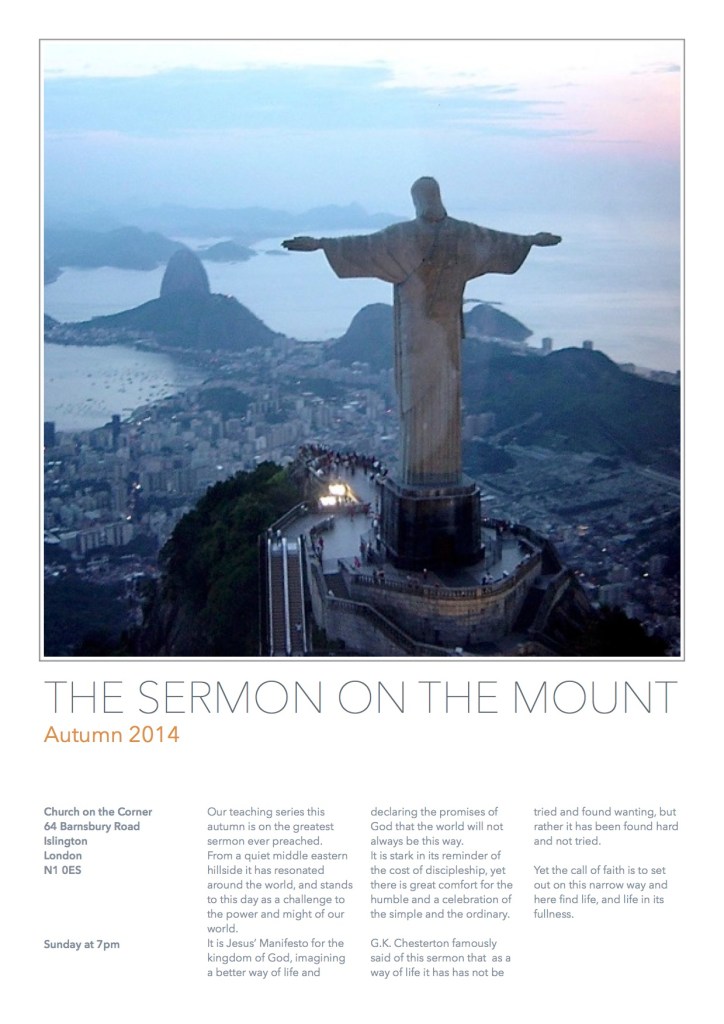 THE SERMON ON THE MOUNT
Autumn 2014

Church on the Corner
64 Barnsbury Road
Islington
London
N1 0ES

Sunday at 7pm

Our teaching series this autumn is on the greatest sermon ever preached.
From a quiet middle eastern hillside it has resonated around the world, and stands to this day as a challenge to the power and might of our world.
It is Jesus' Manifesto for the kingdom of God, imagining a better way of life and declaring the promises of God that the world will not always be this way.
It is stark in its reminder of the cost of discipleship, yet there is great comfort for the humble and a celebration of the simple and the ordinary.

G.K. Chesterton famously said of this sermon that as a way of life it has has not be tried and found wanting, but rather it has been found hard and not tried.

Yet the call of faith is to set out on this narrow way and here find life, and life in its fullness.